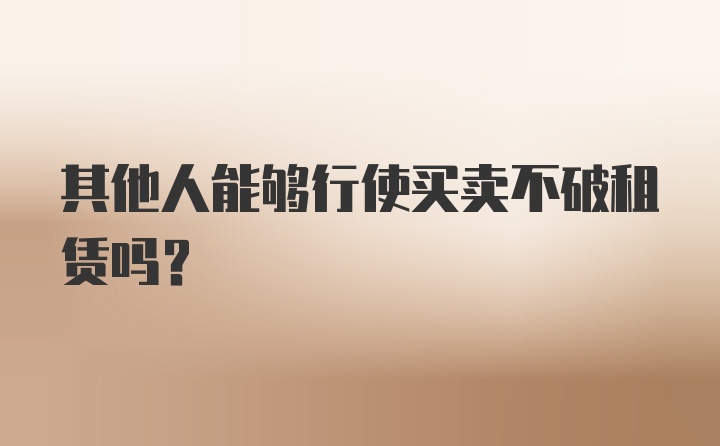 其他人能够行使买卖不破租赁吗？